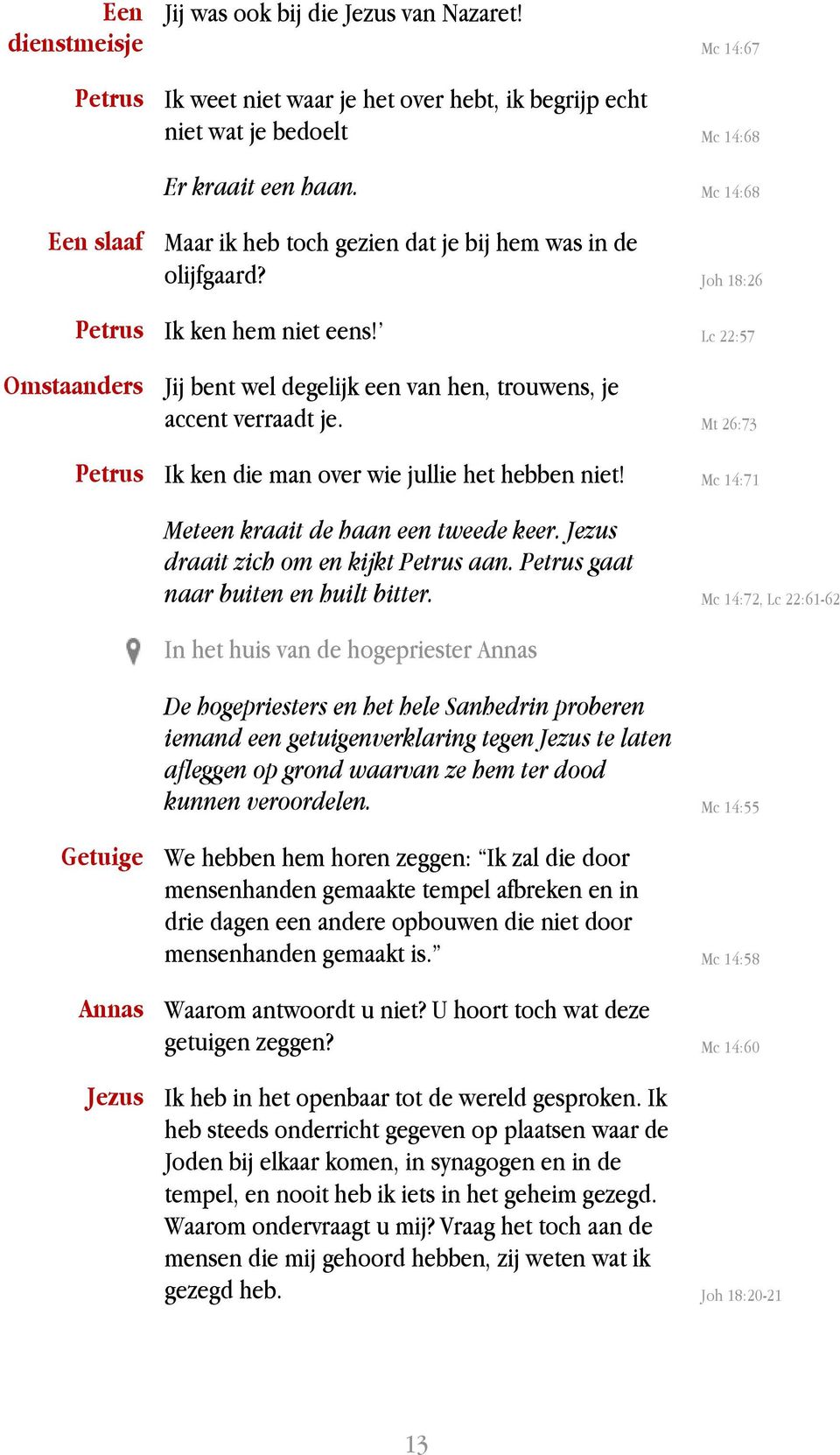 Een dienstmeisje Jij was ook bij die Jezus van Nazaret! Mc 14:67

Petrus Ik weet niet waar je het over hebt, ik begrijp echt niet wat je bedoelt Mc 14:68

Er kraait een haan. Mc 14:68

Een slaaf Maar ik heb toch gezien dat je bij hem was in de olijfgaard? Joh 18:26

Petrus Ik ken hem niet eens!’ Lc 22:57

Omstaanders Jij bent wel degelijk een van hen, trouwens, je accent verraadt je. Mt 26:73

Petrus Ik ken die man over wie jullie het hebben niet! Mc 14:71

Meteen kraait de haan een tweede keer. Jezus draait zich om en kijkt Petrus aan. Petrus gaat naar buiten en huilt bitter. Mc 14:72, Lc 22:61-62

In het huis van de hogepriester Annas

De hogepriesters en het hele Sanhedrin proberen iemand een getuigenverklaring tegen Jezus te laten afleggen op grond waarvan ze hem ter dood kunnen veroordelen. Mc 14:55

Getuige We hebben hem horen zeggen: “Ik zal die door mensenhanden gemaakte tempel afbreken en in drie dagen een andere opbouwen die niet door mensenhanden gemaakt is.” Mc 14:58

Annas Waarom antwoordt u niet? U hoort toch wat deze getuigen zeggen? Mc 14:60

Jezus Ik heb in het openbaar tot de wereld gesproken. Ik heb steeds onderricht gegeven op plaatsen waar de Joden bij elkaar komen, in synagogen en in de tempel, en nooit heb ik iets in het geheim gezegd. Waarom ondervraagt u mij? Vraag het toch aan de mensen die mij gehoord hebben, zij weten wat ik gezegd heb. Joh 18:20-21

13